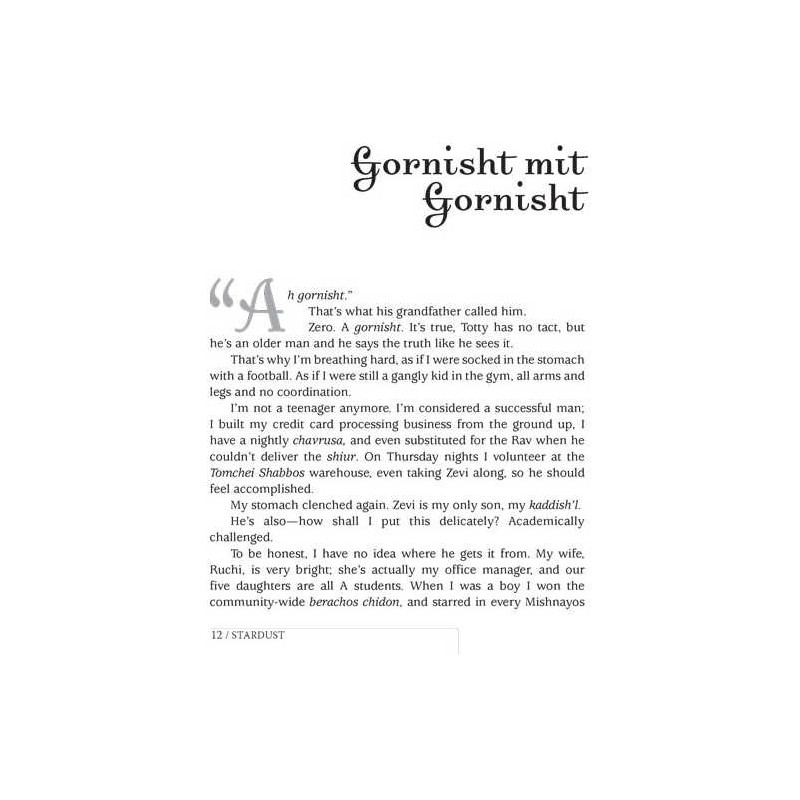 Gornisht mit Gornisht

"Ah gornisht."

That's what his grandfather called him.

Zero. A gornisht. It's true, Totty has no tact, but he's an older man and he says the truth like he sees it.

That's why I'm breathing hard, as if I were socked in the stomach with a football. As if I were still a gangly kid in the gym, all arms and legs and no coordination.

I'm not a teenager anymore. I'm considered a successful man; I built my credit card processing business from the ground up, I have a nightly chavrusa, and even substituted for the Rav when he couldn't deliver the shiur. On Thursday nights I volunteer at the Tomchei Shabbos warehouse, even taking Zevi along, so he should feel accomplished.

My stomach clenched again. Zevi is my only son, my kaddish'l.

He's also—how shall I put this delicately? Academically challenged.

To be honest, I have no idea where he gets it from. My wife, Ruchi, is very bright; she's actually my office manager, and our five daughters are all A students. When I was a boy I won the community-wide berachos chidon, and starred in every Mishnayos

12 / STARDUST